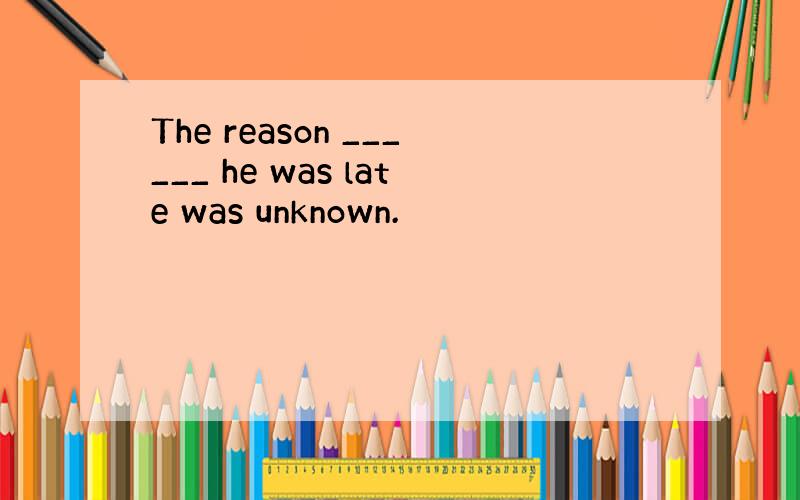 The reason ______ he was late was unknown.

0 1 2 3 4 5 6 7 8 9 10 11 12 13 14 15 16 17 18 19 20 21 22 23 24 25 26 27 28 29 30